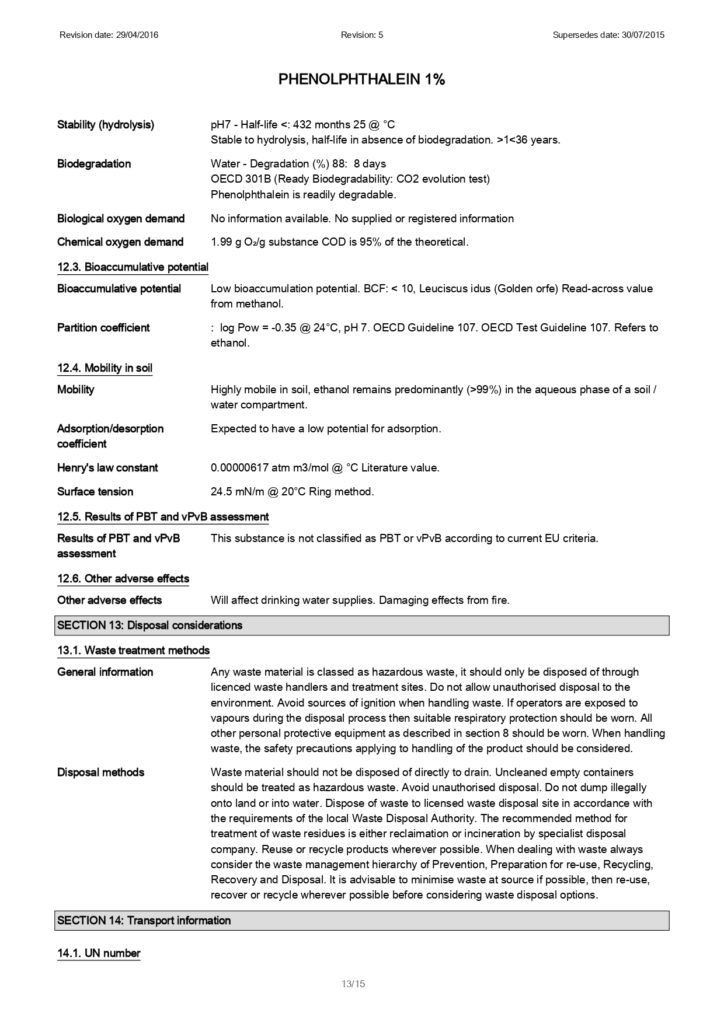 Revision date: 29/04/2016 Revision: 5 Supersedes date: 30/07/2015

PHENOLPHTHALEIN 1%

Stability (hydrolysis) pH7 - Half-life <: 432 months 25 @ °C
Stable to hydrolysis, half-life in absence of biodegradation. >1<36 years.

Biodegradation Water - Degradation (%) 88: 8 days
OECD 301B (Ready Biodegradability: CO2 evolution test)
Phenolphthalein is readily degradable.

Biological oxygen demand No information available. No supplied or registered information

Chemical oxygen demand 1.99 g $O_2$/g substance COD is 95% of the theoretical.

12.3. Bioaccumulative potential

Bioaccumulative potential Low bioaccumulation potential. BCF: < 10, Leuciscus idus (Golden orfe) Read-across value from methanol.

Partition coefficient : log Pow = -0.35 @ 24°C, pH 7. OECD Guideline 107. OECD Test Guideline 107. Refers to ethanol.

12.4. Mobility in soil

Mobility Highly mobile in soil, ethanol remains predominantly (>99%) in the aqueous phase of a soil / water compartment.

Adsorption/desorption coefficient Expected to have a low potential for adsorption.

Henry's law constant 0.00000617 atm m3/mol @ °C Literature value.

Surface tension 24.5 mN/m @ 20°C Ring method.

12.5. Results of PBT and vPvB assessment

Results of PBT and vPvB assessment This substance is not classified as PBT or vPvB according to current EU criteria.

12.6. Other adverse effects

Other adverse effects Will affect drinking water supplies. Damaging effects from fire.

SECTION 13: Disposal considerations

13.1. Waste treatment methods

General information Any waste material is classed as hazardous waste, it should only be disposed of through licenced waste handlers and treatment sites. Do not allow unauthorised disposal to the environment. Avoid sources of ignition when handling waste. If operators are exposed to vapours during the disposal process then suitable respiratory protection should be worn. All other personal protective equipment as described in section 8 should be worn. When handling waste, the safety precautions applying to handling of the product should be considered.

Disposal methods Waste material should not be disposed of directly to drain. Uncleaned empty containers should be treated as hazardous waste. Avoid unauthorised disposal. Do not dump illegally onto land or into water. Dispose of waste to licensed waste disposal site in accordance with the requirements of the local Waste Disposal Authority. The recommended method for treatment of waste residues is either reclaimation or incineration by specialist disposal company. Reuse or recycle products wherever possible. When dealing with waste always consider the waste management hierarchy of Prevention, Preparation for re-use, Recycling, Recovery and Disposal. It is advisable to minimise waste at source if possible, then re-use, recover or recycle wherever possible before considering waste disposal options.

SECTION 14: Transport information

14.1. UN number

13/15